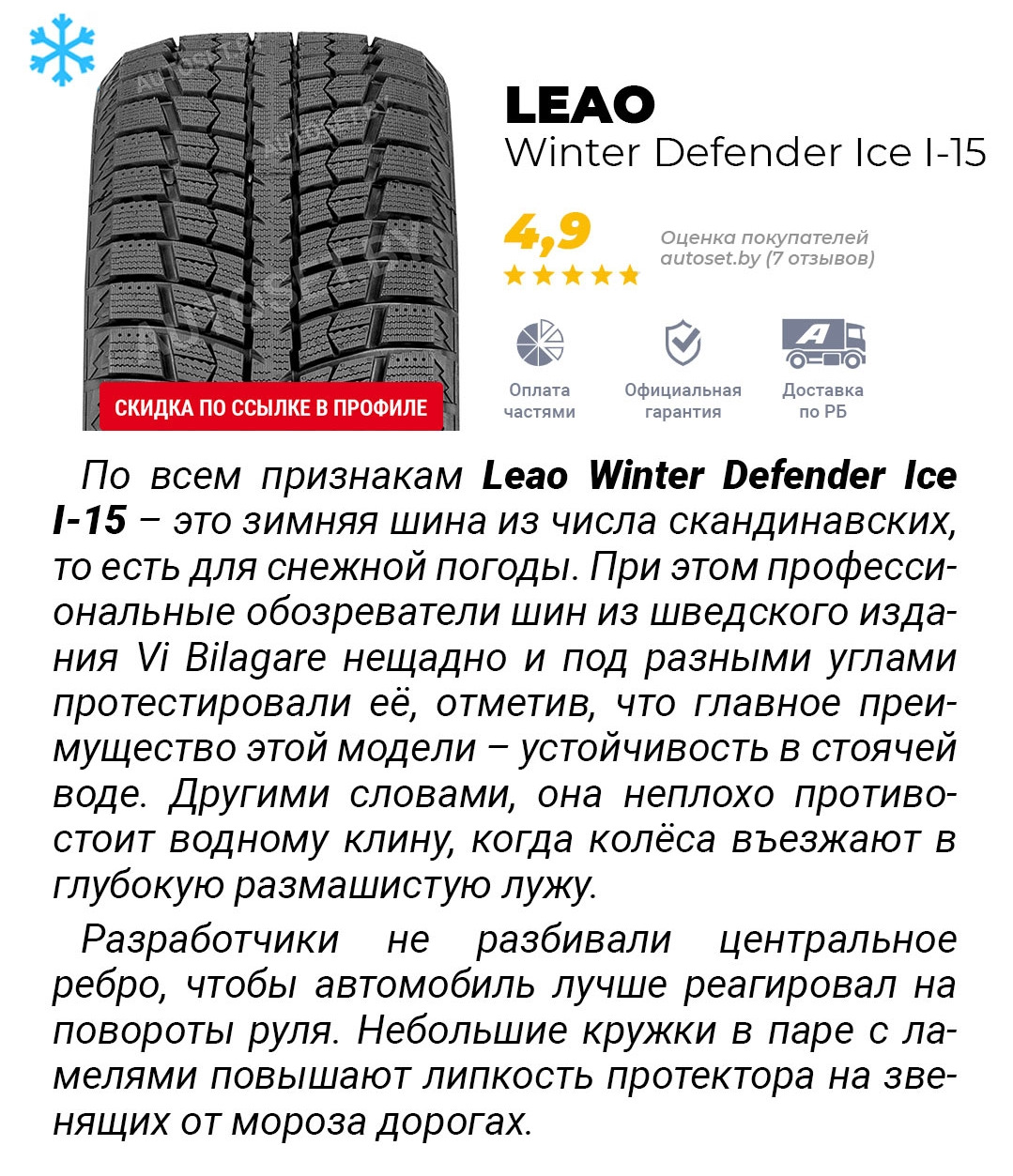 СКИДКА ПО ССЫЛКЕ В ПРОФИЛЕ

LEAO
Winter Defender Ice I-15

4,9
Оценка покупателей
autoset.by (7 отзывов)

Оплата частями
Официальная гарантия
Доставка по РБ

По всем признакам Leao Winter Defender Ice I-15 – это зимняя шина из числа скандинавских, то есть для снежной погоды. При этом профессиональные обозреватели шин из шведского издания Vi Bilagare нещадно и под разными углами протестировали её, отметив, что главное преимущество этой модели – устойчивость в стоячей воде. Другими словами, она неплохо противостоит водному клину, когда колёса въезжают в глубокую размашистую лужу.

Разработчики не разбивали центральное ребро, чтобы автомобиль лучше реагировал на повороты руля. Небольшие кружки в паре с ламелями повышают липкость протектора на звенящих от мороза дорогах.

autoset.by